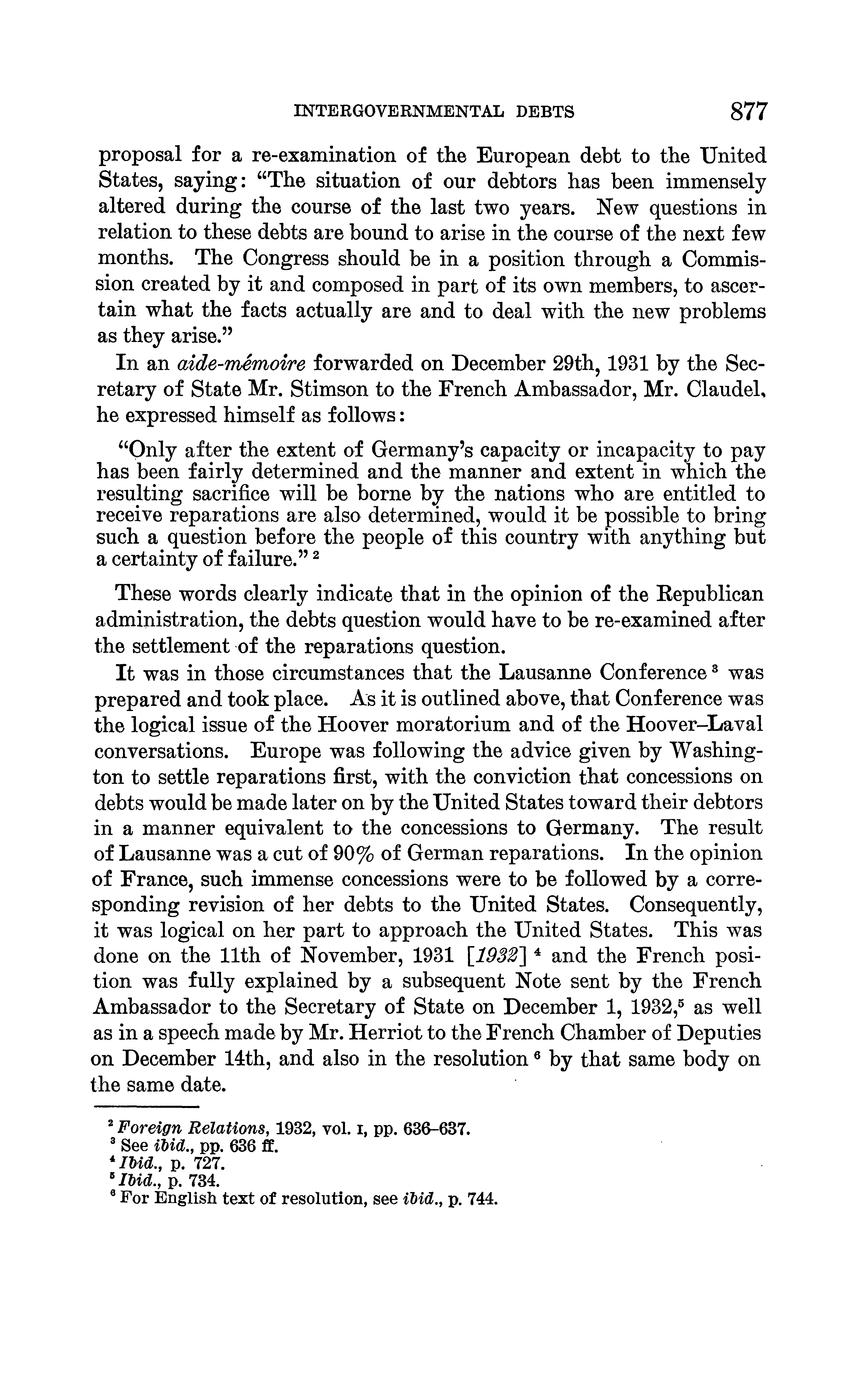 INTERGOVERNMENTAL DEBTS 877

proposal for a re-examination of the European debt to the United States, saying: "The situation of our debtors has been immensely altered during the course of the last two years. New questions in relation to these debts are bound to arise in the course of the next few months. The Congress should be in a position through a Commission created by it and composed in part of its own members, to ascertain what the facts actually are and to deal with the new problems as they arise."

In an aide-mémoire forwarded on December 29th, 1931 by the Secretary of State Mr. Stimson to the French Ambassador, Mr. Claudel, he expressed himself as follows:

"Only after the extent of Germany's capacity or incapacity to pay has been fairly determined and the manner and extent in which the resulting sacrifice will be borne by the nations who are entitled to receive reparations are also determined, would it be possible to bring such a question before the people of this country with anything but a certainty of failure." $^2$

These words clearly indicate that in the opinion of the Republican administration, the debts question would have to be re-examined after the settlement of the reparations question.

It was in those circumstances that the Lausanne Conference $^3$ was prepared and took place. As it is outlined above, that Conference was the logical issue of the Hoover moratorium and of the Hoover–Laval conversations. Europe was following the advice given by Washington to settle reparations first, with the conviction that concessions on debts would be made later on by the United States toward their debtors in a manner equivalent to the concessions to Germany. The result of Lausanne was a cut of 90% of German reparations. In the opinion of France, such immense concessions were to be followed by a corresponding revision of her debts to the United States. Consequently, it was logical on her part to approach the United States. This was done on the 11th of November, 1931 [1932] $^4$ and the French position was fully explained by a subsequent Note sent by the French Ambassador to the Secretary of State on December 1, 1932,$^5$ as well as in a speech made by Mr. Herriot to the French Chamber of Deputies on December 14th, and also in the resolution $^6$ by that same body on the same date.

$^2$ Foreign Relations, 1932, vol. I, pp. 636–637.
$^3$ See ibid., pp. 636 ff.
$^4$ Ibid., p. 727.
$^5$ Ibid., p. 734.
$^6$ For English text of resolution, see ibid., p. 744.